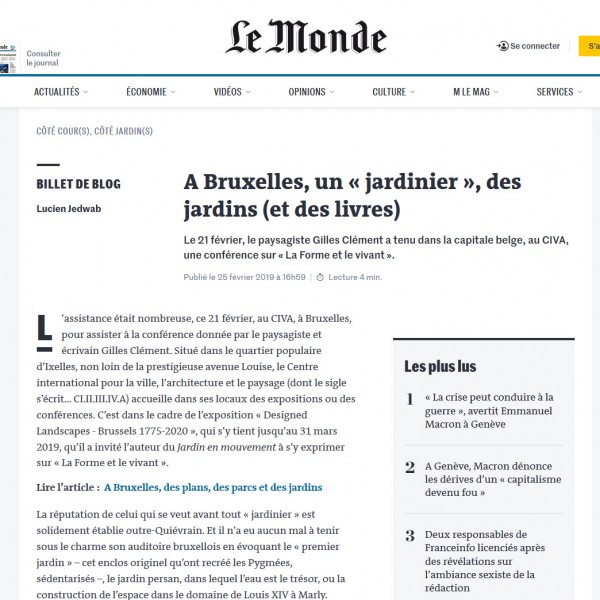 Consulter le journal

Le Monde

Se connecter

S'a

ACTUALITÉS ÉCONOMIE VIDÉOS OPINIONS CULTURE M LE MAG SERVICES

CÔTÉ COUR(S), CÔTÉ JARDIN(S)

BILLET DE BLOG

Lucien Jedwab

A Bruxelles, un « jardinier », des jardins (et des livres)

Le 21 février, le paysagiste Gilles Clément a tenu dans la capitale belge, au CIVA, une conférence sur « La Forme et le vivant ».

Publié le 25 février 2019 à 16h59 | Lecture 4 min.

L'assistance était nombreuse, ce 21 février, au CIVA, à Bruxelles, pour assister à la conférence donnée par le paysagiste et écrivain Gilles Clément. Situé dans le quartier populaire d'Ixelles, non loin de la prestigieuse avenue Louise, le Centre international pour la ville, l'architecture et le paysage (dont le sigle s'écrit... CI.II.III.IV.A) accueille dans ses locaux des expositions ou des conférences. C'est dans le cadre de l'exposition « Designed Landscapes - Brussels 1775-2020 », qui s'y tient jusqu'au 31 mars 2019, qu'il a invité l'auteur du Jardin en mouvement à s'y exprimer sur « La Forme et le vivant ».

Lire l'article : A Bruxelles, des plans, des parcs et des jardins

La réputation de celui qui se veut avant tout « jardinier » est solidement établie outre-Quiévrain. Et il n'a eu aucun mal à tenir sous le charme son auditoire bruxellois en évoquant le « premier jardin » – cet enclos originel qu'ont recréé les Pygmées, sédentarisés –, le jardin persan, dans lequel l'eau est le trésor, ou la construction de l'espace dans le domaine de Louis XIV à Marly.

Les plus lus

1 « La crise peut conduire à la guerre », avertit Emmanuel Macron à Genève

2 A Genève, Macron dénonce les dérives d'un « capitalisme devenu fou »

3 Deux responsables de Franceinfo licenciés après des révélations sur l'ambiance sexiste de la rédaction